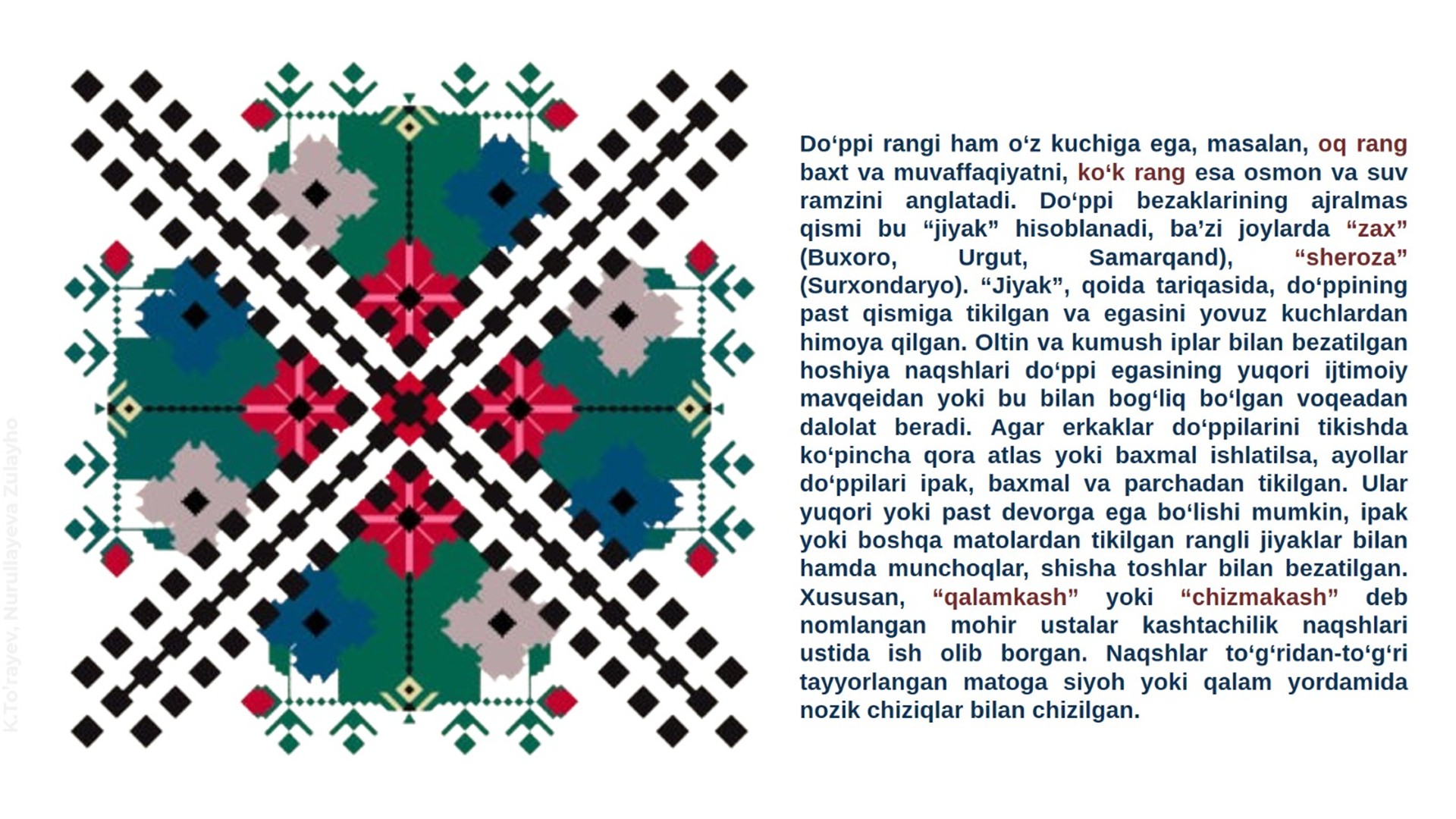 K.To'rayev, Nurullayeva Zulayho

Do‘ppi rangi ham o‘z kuchiga ega, masalan, oq rang baxt va muvaffaqiyatni, ko‘k rang esa osmon va suv ramzini anglatadi. Do‘ppi bezaklarining ajralmas qismi bu “jiyak” hisoblanadi, ba’zi joylarda “zax” (Buxoro, Urgut, Samarqand), “sheroza” (Surxondaryo). “Jiyak”, qoida tariqasida, do‘ppining past qismiga tikilgan va egasini yovuz kuchlardan himoya qilgan. Oltin va kumush iplar bilan bezatilgan hoshiya naqshlari do‘ppi egasining yuqori ijtimoiy mavqeidan yoki bu bilan bog‘liq bo‘lgan voqeadan dalolat beradi. Agar erkaklar do‘ppilarini tikishda ko‘pincha qora atlas yoki baxmal ishlatilsa, ayollar do‘ppilari ipak, baxmal va parchadan tikilgan. Ular yuqori yoki past devorga ega bo‘lishi mumkin, ipak yoki boshqa matolardan tikilgan rangli jiyaklar bilan hamda munchoqlar, shisha toshlar bilan bezatilgan. Xususan, “qalamkash” yoki “chizmakash” deb nomlangan mohir ustalar kashtachilik naqshlari ustida ish olib borgan. Naqshlar to‘g‘ridan-to‘g‘ri tayyorlangan matoga siyoh yoki qalam yordamida nozik chiziqlar bilan chizilgan.